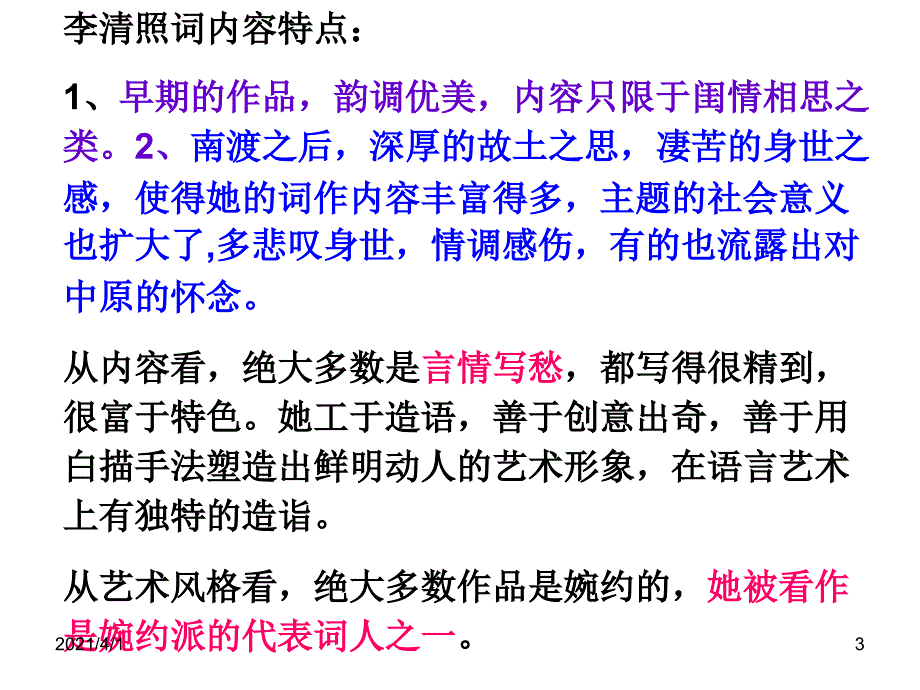 李清照词内容特点：

1、早期的作品，韵调优美，内容只限于闺情相思之类。2、南渡之后，深厚的故土之思，凄苦的身世之感，使得她的词作内容丰富得多，主题的社会意义也扩大了,多悲叹身世，情调感伤，有的也流露出对中原的怀念。

从内容看，绝大多数是言情写愁，都写得很精到，很富于特色。她工于造语，善于创意出奇，善于用白描手法塑造出鲜明动人的艺术形象，在语言艺术上有独特的造诣。

从艺术风格看，绝大多数作品是婉约的，她被看作是婉约派的代表词人之一。

2021/4/1

3